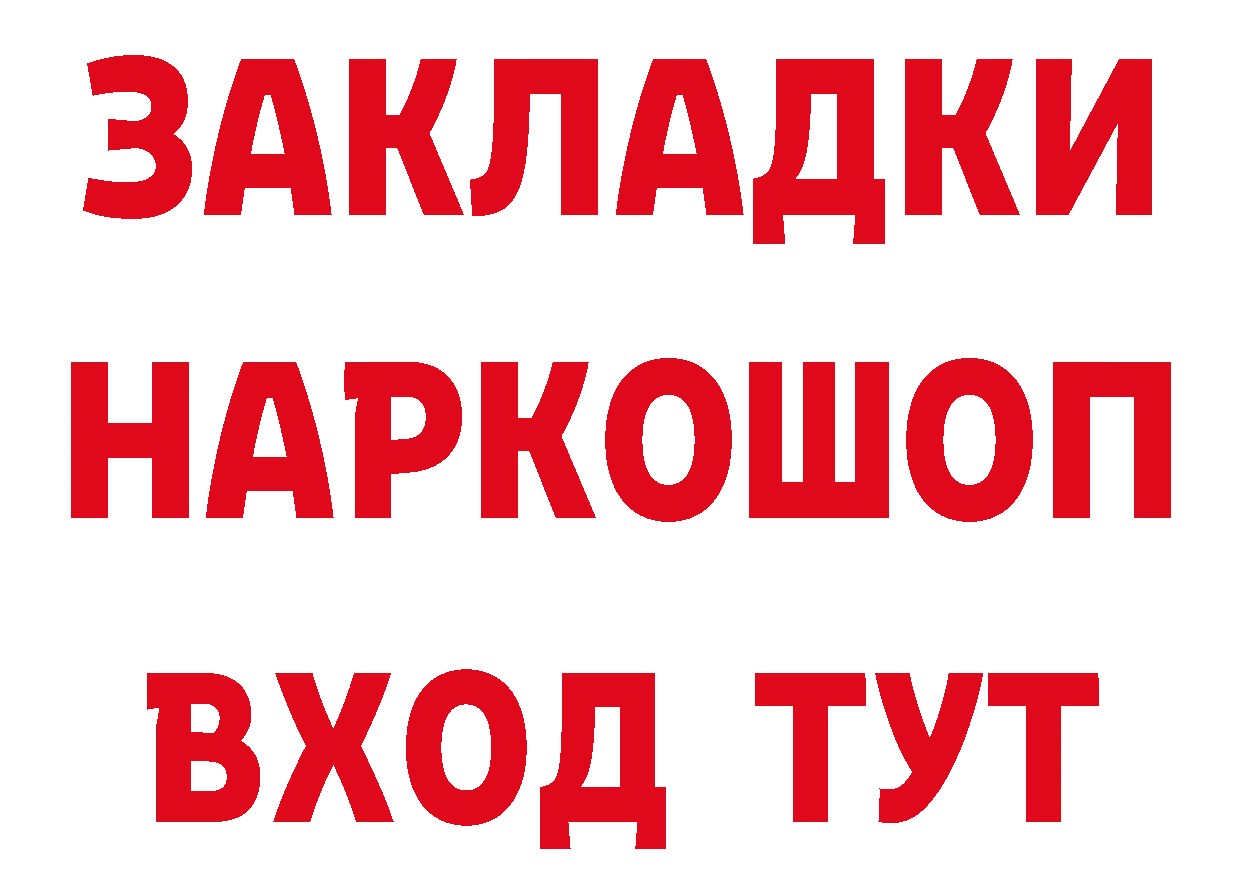 ЗАКЛАДКИ
НАРКОШОП
ВХОД ТУТ